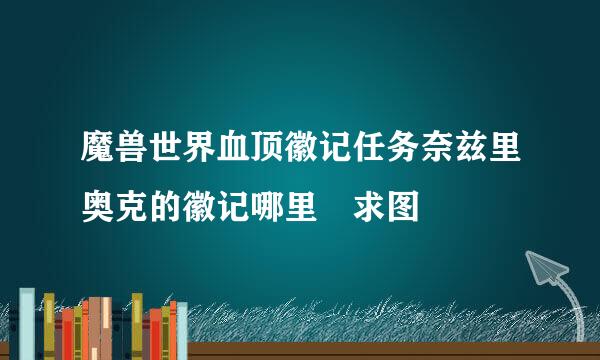 魔兽世界血顶徽记任务奈兹里奥克的徽记哪里　求图